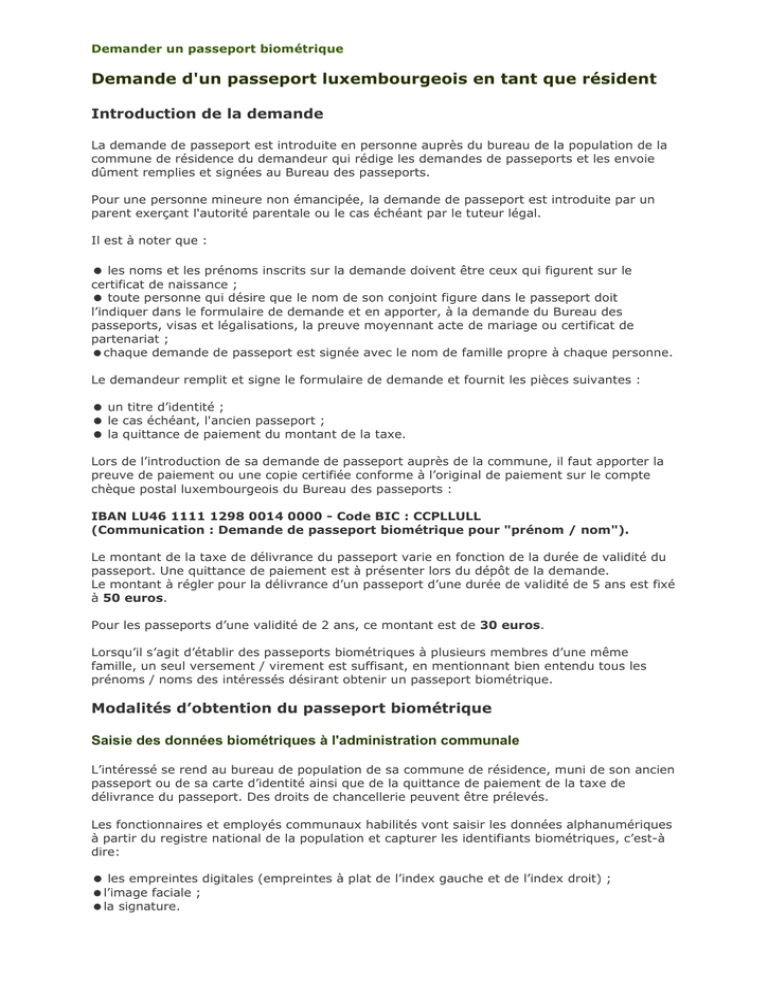 Demander un passeport biométrique

Demande d'un passeport luxembourgeois en tant que résident

Introduction de la demande

La demande de passeport est introduite en personne auprès du bureau de la population de la commune de résidence du demandeur qui rédige les demandes de passeports et les envoie dûment remplies et signées au Bureau des passeports.

Pour une personne mineure non émancipée, la demande de passeport est introduite par un parent exerçant l'autorité parentale ou le cas échéant par le tuteur légal.

Il est à noter que :

• les noms et les prénoms inscrits sur la demande doivent être ceux qui figurent sur le certificat de naissance ;
• toute personne qui désire que le nom de son conjoint figure dans le passeport doit l'indiquer dans le formulaire de demande et en apporter, à la demande du Bureau des passeports, visas et légalisations, la preuve moyennant acte de mariage ou certificat de partenariat ;
• chaque demande de passeport est signée avec le nom de famille propre à chaque personne.

Le demandeur remplit et signe le formulaire de demande et fournit les pièces suivantes :

• un titre d'identité ;
• le cas échéant, l'ancien passeport ;
• la quittance de paiement du montant de la taxe.

Lors de l'introduction de sa demande de passeport auprès de la commune, il faut apporter la preuve de paiement ou une copie certifiée conforme à l'original de paiement sur le compte chèque postal luxembourgeois du Bureau des passeports :

IBAN LU46 1111 1298 0014 0000 - Code BIC : CCPLLULL
(Communication : Demande de passeport biométrique pour "prénom / nom").

Le montant de la taxe de délivrance du passeport varie en fonction de la durée de validité du passeport. Une quittance de paiement est à présenter lors du dépôt de la demande.
Le montant à régler pour la délivrance d'un passeport d'une durée de validité de 5 ans est fixé à 50 euros.

Pour les passeports d'une validité de 2 ans, ce montant est de 30 euros.

Lorsqu'il s'agit d'établir des passeports biométriques à plusieurs membres d'une même famille, un seul versement / virement est suffisant, en mentionnant bien entendu tous les prénoms / noms des intéressés désirant obtenir un passeport biométrique.

Modalités d'obtention du passeport biométrique

Saisie des données biométriques à l'administration communale

L'intéressé se rend au bureau de population de sa commune de résidence, muni de son ancien passeport ou de sa carte d'identité ainsi que de la quittance de paiement de la taxe de délivrance du passeport. Des droits de chancellerie peuvent être prélevés.

Les fonctionnaires et employés communaux habilités vont saisir les données alphanumériques à partir du registre national de la population et capturer les identifiants biométriques, c'est-à dire:

• les empreintes digitales (empreintes à plat de l'index gauche et de l'index droit) ;
• l'image faciale ;
• la signature.